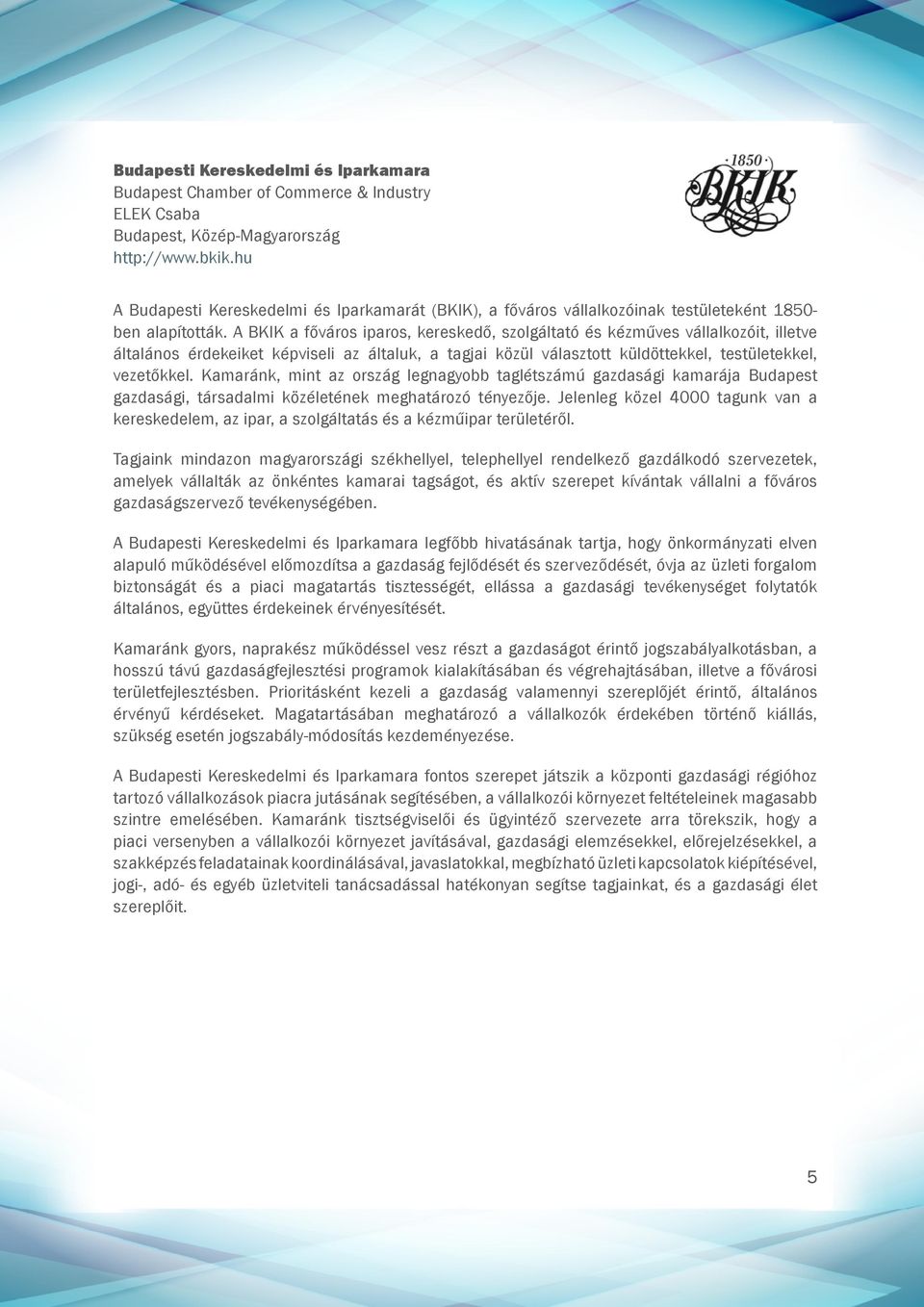 Budapesti Kereskedelmi és Iparkamara
Budapest Chamber of Commerce & Industry
ELEK Csaba
Budapest, Közép-Magyarország
http://www.bkik.hu

1850
BKIK

A Budapesti Kereskedelmi és Iparkamarát (BKIK), a főváros vállalkozóinak testületeként 1850-ben alapították. A BKIK a főváros iparos, kereskedő, szolgáltató és kézműves vállalkozóit, illetve általános érdekeiket képviseli az általuk, a tagjai közül választott küldöttekkel, testületekkel, vezetőkkel. Kamaránk, mint az ország legnagyobb taglétszámú gazdasági kamarája Budapest gazdasági, társadalmi közéletének meghatározó tényezője. Jelenleg közel 4000 tagunk van a kereskedelem, az ipar, a szolgáltatás és a kézműipar területéről.

Tagjaink mindazon magyarországi székhellyel, telephellyel rendelkező gazdálkodó szervezetek, amelyek vállalták az önkéntes kamarai tagságot, és aktív szerepet kívántak vállalni a főváros gazdaságszervező tevékenységében.

A Budapesti Kereskedelmi és Iparkamara legfőbb hivatásának tartja, hogy önkormányzati elven alapuló működésével előmozdítsa a gazdaság fejlődését és szerveződését, óvja az üzleti forgalom biztonságát és a piaci magatartás tisztességét, ellássa a gazdasági tevékenységet folytatók általános, együttes érdekeinek érvényesítését.

Kamaránk gyors, naprakész működéssel vesz részt a gazdaságot érintő jogszabályalkotásban, a hosszú távú gazdaságfejlesztési programok kialakításában és végrehajtásában, illetve a fővárosi területfejlesztésben. Prioritásként kezeli a gazdaság valamennyi szereplőjét érintő, általános érvényű kérdéseket. Magatartásában meghatározó a vállalkozók érdekében történő kiállás, szükség esetén jogszabály-módosítás kezdeményezése.

A Budapesti Kereskedelmi és Iparkamara fontos szerepet játszik a központi gazdasági régióhoz tartozó vállalkozások piacra jutásának segítésében, a vállalkozói környezet feltételeinek magasabb szintre emelésében. Kamaránk tisztségviselői és ügyintéző szervezete arra törekszik, hogy a piaci versenyben a vállalkozói környezet javításával, gazdasági elemzésekkel, előrejelzésekkel, a szakképzés feladatainak koordinálásával, javaslatokkal, megbízható üzleti kapcsolatok kiépítésével, jogi-, adó- és egyéb üzletviteli tanácsadással hatékonyan segítse tagjainkat, és a gazdasági élet szereplőit.

5